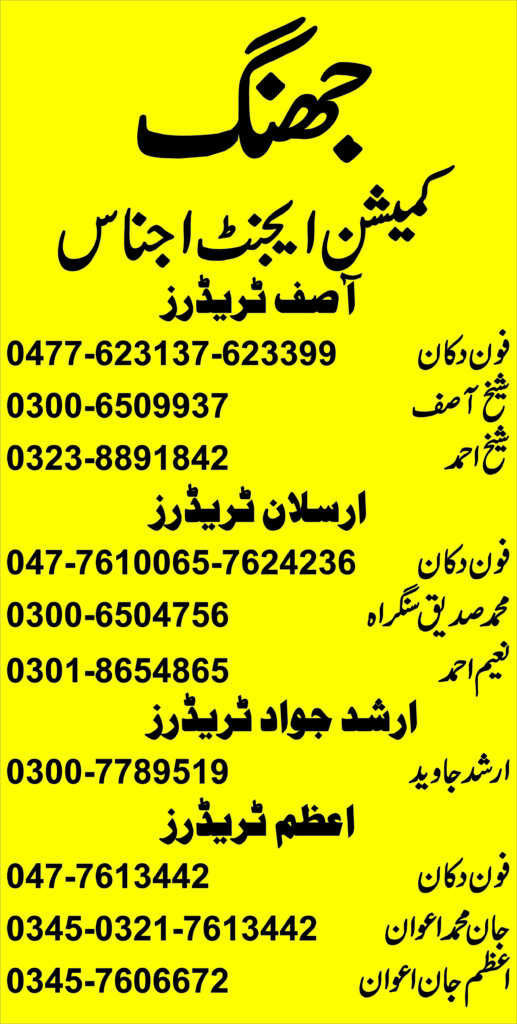 جھنگ

کمیشن ایجنٹ اجناس

آصف ٹریڈرز

فون دکان 0477-623137-623399

شیخ آصف 0300-6509937

شیخ احمد 0323-8891842

ارسلان ٹریڈرز

فون دکان 047-7610065-7624236

محمد صدیق سنگراہ 0300-6504756

نعیم احمد 0301-8654865

ارشد جواد ٹریڈرز

ارشد جاوید 0300-7789519

اعظم ٹریڈرز

فون دکان 047-7613442

جان محمد اعوان 0345-0321-7613442

اعظم جان اعوان 0345-7606672